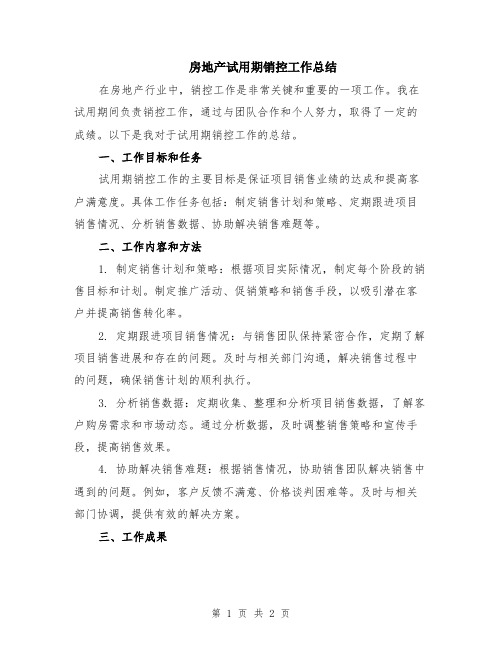 房地产试用期销控工作总结

在房地产行业中，销控工作是非常关键和重要的一项工作。我在试用期间负责销控工作，通过与团队合作和个人努力，取得了一定的成绩。以下是我对于试用期销控工作的总结。

一、工作目标和任务

试用期销控工作的主要目标是保证项目销售业绩的达成和提高客户满意度。具体工作任务包括：制定销售计划和策略、定期跟进项目销售情况、分析销售数据、协助解决销售难题等。

二、工作内容和方法

1. 制定销售计划和策略：根据项目实际情况，制定每个阶段的销售目标和计划。制定推广活动、促销策略和销售手段，以吸引潜在客户并提高销售转化率。

2. 定期跟进项目销售情况：与销售团队保持紧密合作，定期了解项目销售进展和存在的问题。及时与相关部门沟通，解决销售过程中的问题，确保销售计划的顺利执行。

3. 分析销售数据：定期收集、整理和分析项目销售数据，了解客户购房需求和市场动态。通过分析数据，及时调整销售策略和宣传手段，提高销售效果。

4. 协助解决销售难题：根据销售情况，协助销售团队解决销售中遇到的问题。例如，客户反馈不满意、价格谈判困难等。及时与相关部门协调，提供有效的解决方案。

三、工作成果

第 1 页 共 2 页